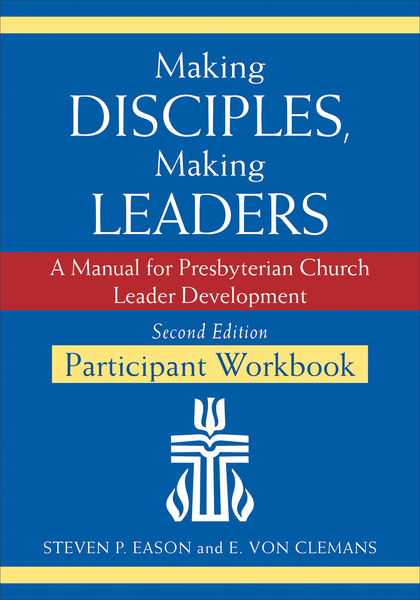 Making
DISCIPLES,
Making
LEADERS

A Manual for Presbyterian Church Leader Development

Second Edition

Participant Workbook

STEVEN P. EASON and E. VON CLEMANS